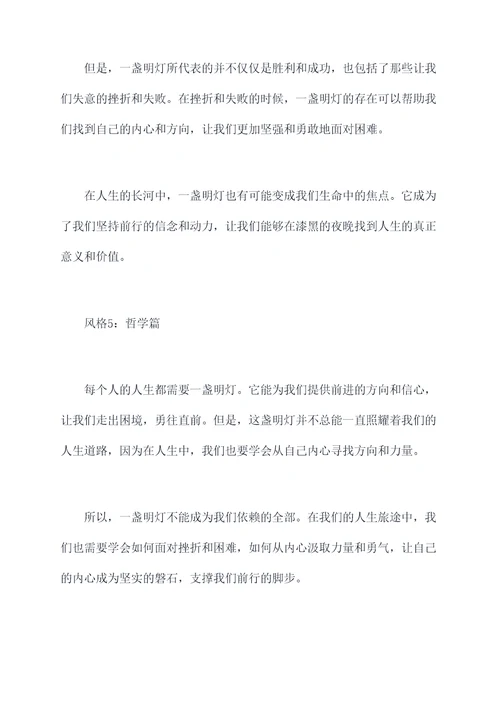 但是，一盏明灯所代表的并不仅仅是胜利和成功，也包括了那些让我们失意的挫折和失败。在挫折和失败的时候，一盏明灯的存在可以帮助我们找到自己的内心和方向，让我们更加坚强和勇敢地面对困难。

在人生的长河中，一盏明灯也有可能变成我们生命中的焦点。它成为了我们坚持前行的信念和动力，让我们能够在漆黑的夜晚找到人生的真正意义和价值。

风格5：哲学篇

每个人的人生都需要一盏明灯。它能为我们提供前进的方向和信心，让我们走出困境，勇往直前。但是，这盏明灯并不总能一直照耀着我们的人生道路，因为在人生中，我们也要学会从自己内心寻找方向和力量。

所以，一盏明灯不能成为我们依赖的全部。在我们的人生旅途中，我们也需要学会如何面对挫折和困难，如何从内心汲取力量和勇气，让自己的内心成为坚实的磐石，支撑我们前行的脚步。